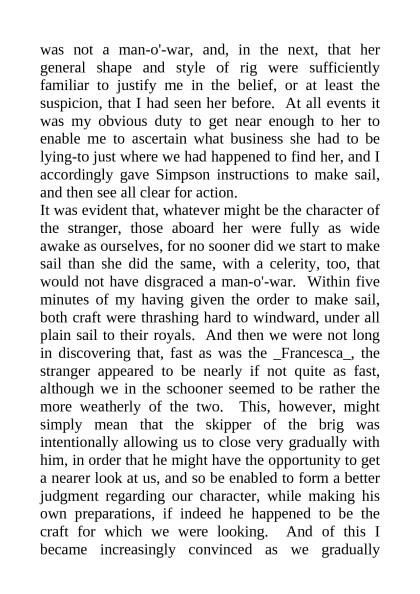 was not a man-o'-war, and, in the next, that her general shape and style of rig were sufficiently familiar to justify me in the belief, or at least the suspicion, that I had seen her before. At all events it was my obvious duty to get near enough to her to enable me to ascertain what business she had to be lying-to just where we had happened to find her, and I accordingly gave Simpson instructions to make sail, and then see all clear for action.
It was evident that, whatever might be the character of the stranger, those aboard her were fully as wide awake as ourselves, for no sooner did we start to make sail than she did the same, with a celerity, too, that would not have disgraced a man-o'-war. Within five minutes of my having given the order to make sail, both craft were thrashing hard to windward, under all plain sail to their royals. And then we were not long in discovering that, fast as was the _Francesca_, the stranger appeared to be nearly if not quite as fast, although we in the schooner seemed to be rather the more weatherly of the two. This, however, might simply mean that the skipper of the brig was intentionally allowing us to close very gradually with him, in order that he might have the opportunity to get a nearer look at us, and so be enabled to form a better judgment regarding our character, while making his own preparations, if indeed he happened to be the craft for which we were looking. And of this I became increasingly convinced as we gradually